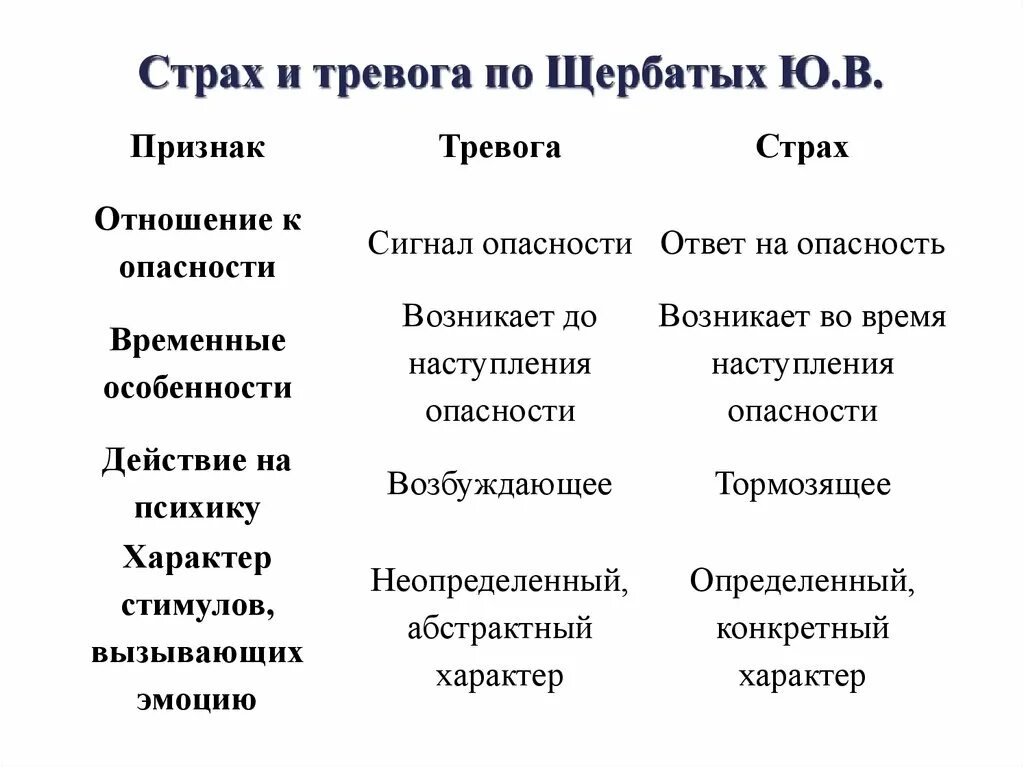 Страх и тревога по Щербатых Ю.В.

| Признак | Тревога | Страх |
|---|---|---|
| Отношение к опасности | Сигнал опасности | Ответ на опасность |
| Временные особенности | Возникает до наступления опасности | Возникает во время наступления опасности |
| Действие на психику | Возбуждающее | Тормозящее |
| Характер стимулов, вызывающих эмоцию | Неопределенный, абстрактный характер | Определенный, конкретный характер |